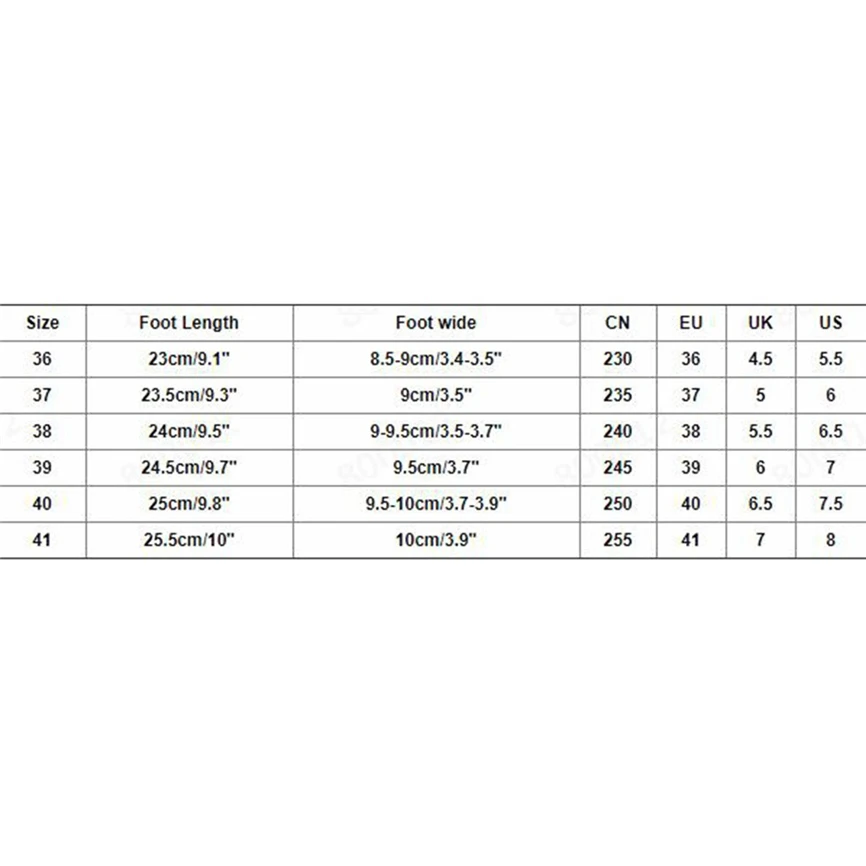 | Size | Foot Length | Foot wide | CN | EU | UK | US |
|---|---|---|---|---|---|---|
| 36 | 23cm/9.1" | 8.5-9cm/3.4-3.5" | 230 | 36 | 4.5 | 5.5 |
| 37 | 23.5cm/9.3" | 9cm/3.5" | 235 | 37 | 5 | 6 |
| 38 | 24cm/9.5" | 9-9.5cm/3.5-3.7" | 240 | 38 | 5.5 | 6.5 |
| 39 | 24.5cm/9.7" | 9.5cm/3.7" | 245 | 39 | 6 | 7 |
| 40 | 25cm/9.8" | 9.5-10cm/3.7-3.9" | 250 | 40 | 6.5 | 7.5 |
| 41 | 25.5cm/10" | 10cm/3.9" | 255 | 41 | 7 | 8 |